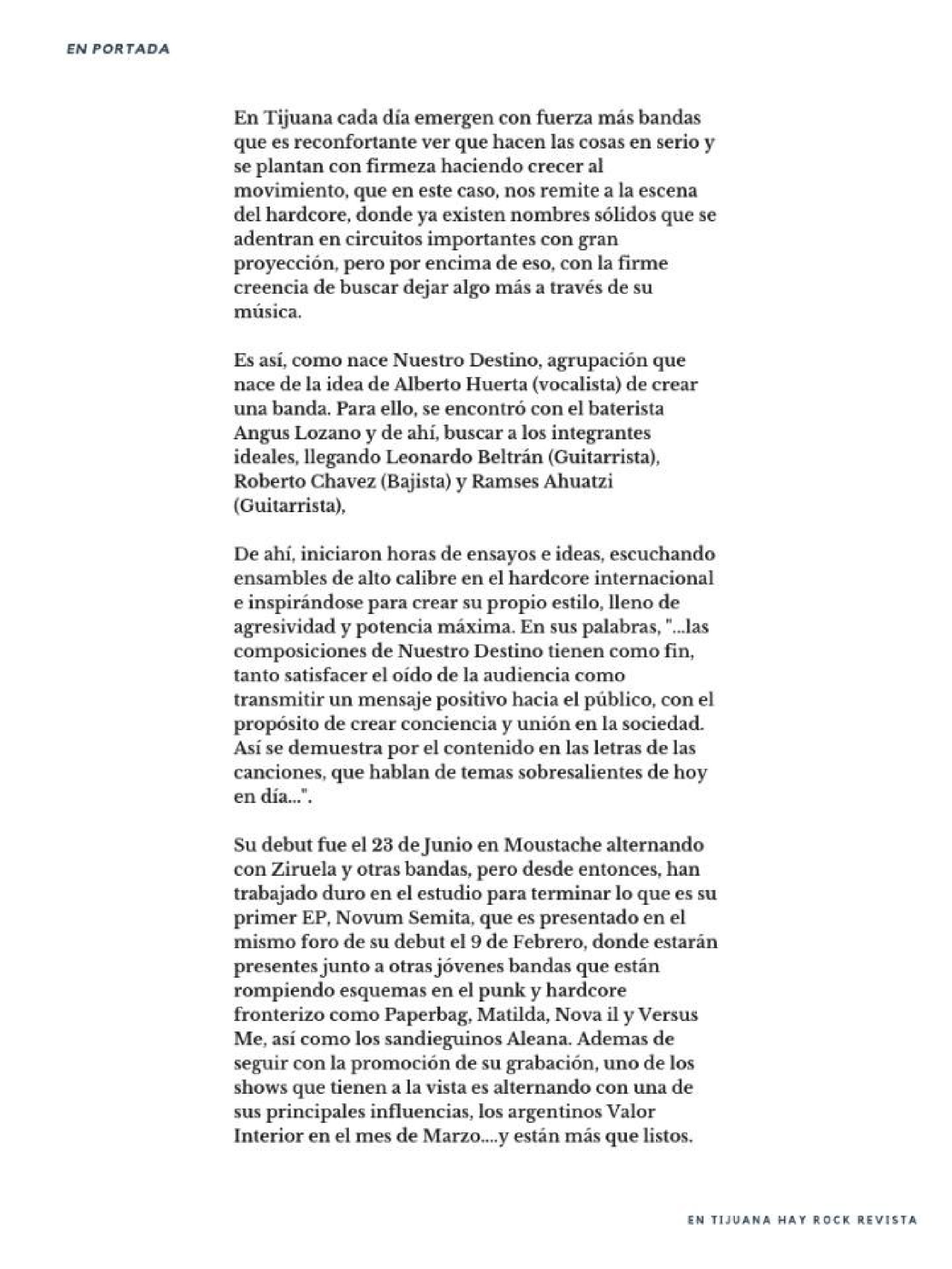 EN PORTADA

En Tijuana cada día emergen con fuerza más bandas que es reconfortante ver que hacen las cosas en serio y se plantan con firmeza haciendo crecer al movimiento, que en este caso, nos remite a la escena del hardcore, donde ya existen nombres sólidos que se adentran en circuitos importantes con gran proyección, pero por encima de eso, con la firme creencia de buscar dejar algo más a través de su música.

Es así, como nace Nuestro Destino, agrupación que nace de la idea de Alberto Huerta (vocalista) de crear una banda. Para ello, se encontró con el baterista Angus Lozano y de ahí, buscar a los integrantes ideales, llegando Leonardo Beltrán (Guitarrista), Roberto Chavez (Bajista) y Ramses Ahuatzi (Guitarrista),

De ahí, iniciaron horas de ensayos e ideas, escuchando ensambles de alto calibre en el hardcore internacional e inspirándose para crear su propio estilo, lleno de agresividad y potencia máxima. En sus palabras, "...las composiciones de Nuestro Destino tienen como fin, tanto satisfacer el oído de la audiencia como transmitir un mensaje positivo hacia el público, con el propósito de crear conciencia y unión en la sociedad. Así se demuestra por el contenido en las letras de las canciones, que hablan de temas sobresalientes de hoy en día...".

Su debut fue el 23 de Junio en Moustache alternando con Ziruela y otras bandas, pero desde entonces, han trabajado duro en el estudio para terminar lo que es su primer EP, Novum Semita, que es presentado en el mismo foro de su debut el 9 de Febrero, donde estarán presentes junto a otras jóvenes bandas que están rompiendo esquemas en el punk y hardcore fronterizo como Paperbag, Matilda, Nova il y Versus Me, así como los sandieguinos Aleana. Ademas de seguir con la promoción de su grabación, uno de los shows que tienen a la vista es alternando con una de sus principales influencias, los argentinos Valor Interior en el mes de Marzo....y están más que listos.

EN TIJUANA HAY ROCK REVISTA